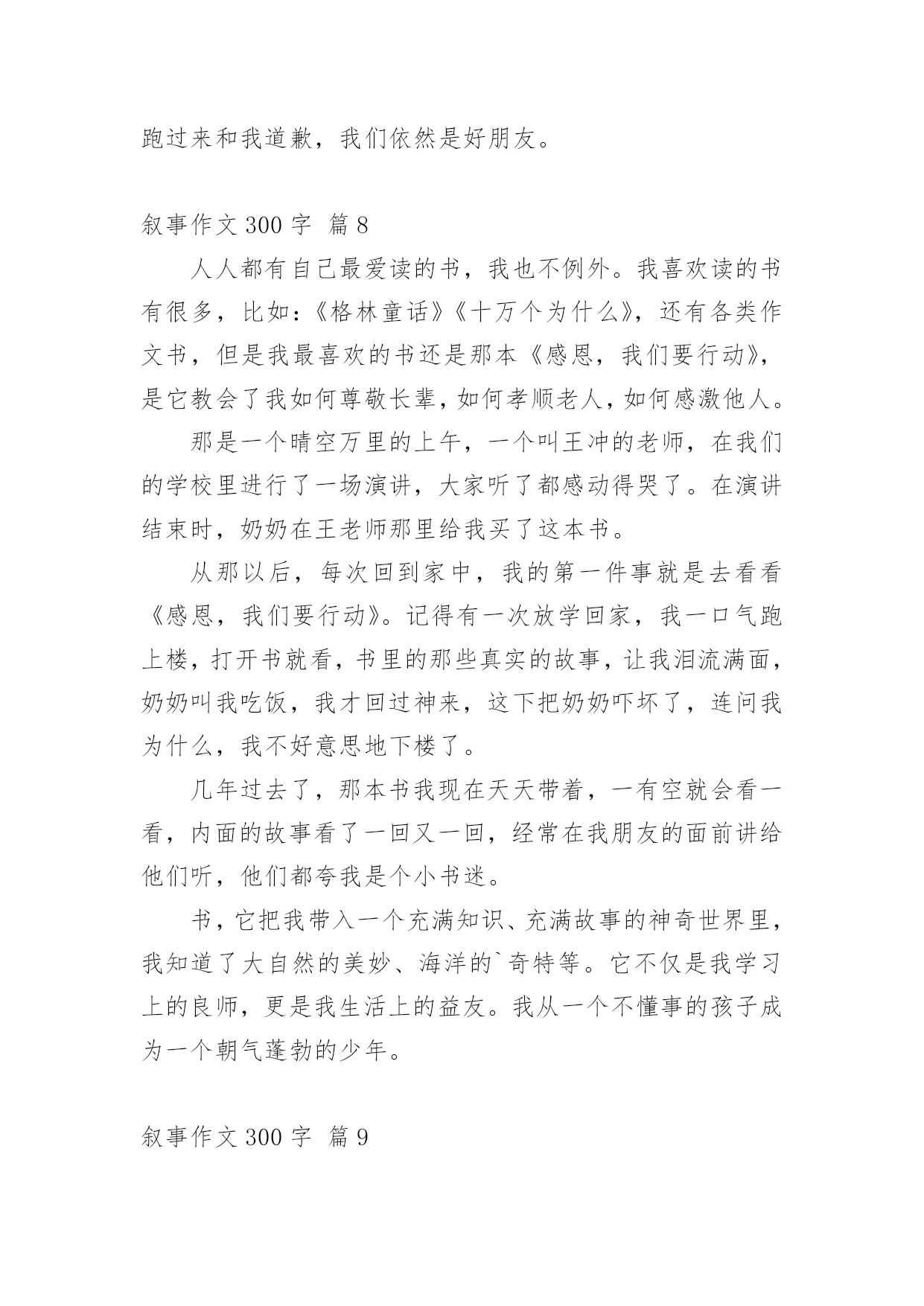 跑过来和我道歉，我们依然是好朋友。

叙事作文 300 字 篇 8

人人都有自己最爱读的书，我也不例外。我喜欢读的书有很多，比如：《格林童话》《十万个为什么》，还有各类作文书，但是我最喜欢的书还是那本《感恩，我们要行动》，是它教会了我如何尊敬长辈，如何孝顺老人，如何感激他人。

那是一个晴空万里的上午，一个叫王冲的老师，在我们的学校里进行了一场演讲，大家听了都感动得哭了。在演讲结束时，奶奶在王老师那里给我买了这本书。

从那以后，每次回到家中，我的第一件事就是去看看《感恩，我们要行动》。记得有一次放学回家，我一口气跑上楼，打开书就看，书里的那些真实的故事，让我泪流满面，奶奶叫我吃饭，我才回过神来，这下把奶奶吓坏了，连问我为什么，我不好意思地下楼了。

几年过去了，那本书我现在天天带着，一有空就会看一看，内面的故事看了一回又一回，经常在我朋友的面前讲给他们听，他们都夸我是个小书迷。

书，它把我带入一个充满知识、充满故事的神奇世界里，我知道了大自然的美妙、海洋的`奇特等。它不仅是我学习上的良师，更是我生活上的益友。我从一个不懂事的孩子成为一个朝气蓬勃的少年。

叙事作文 300 字 篇 9